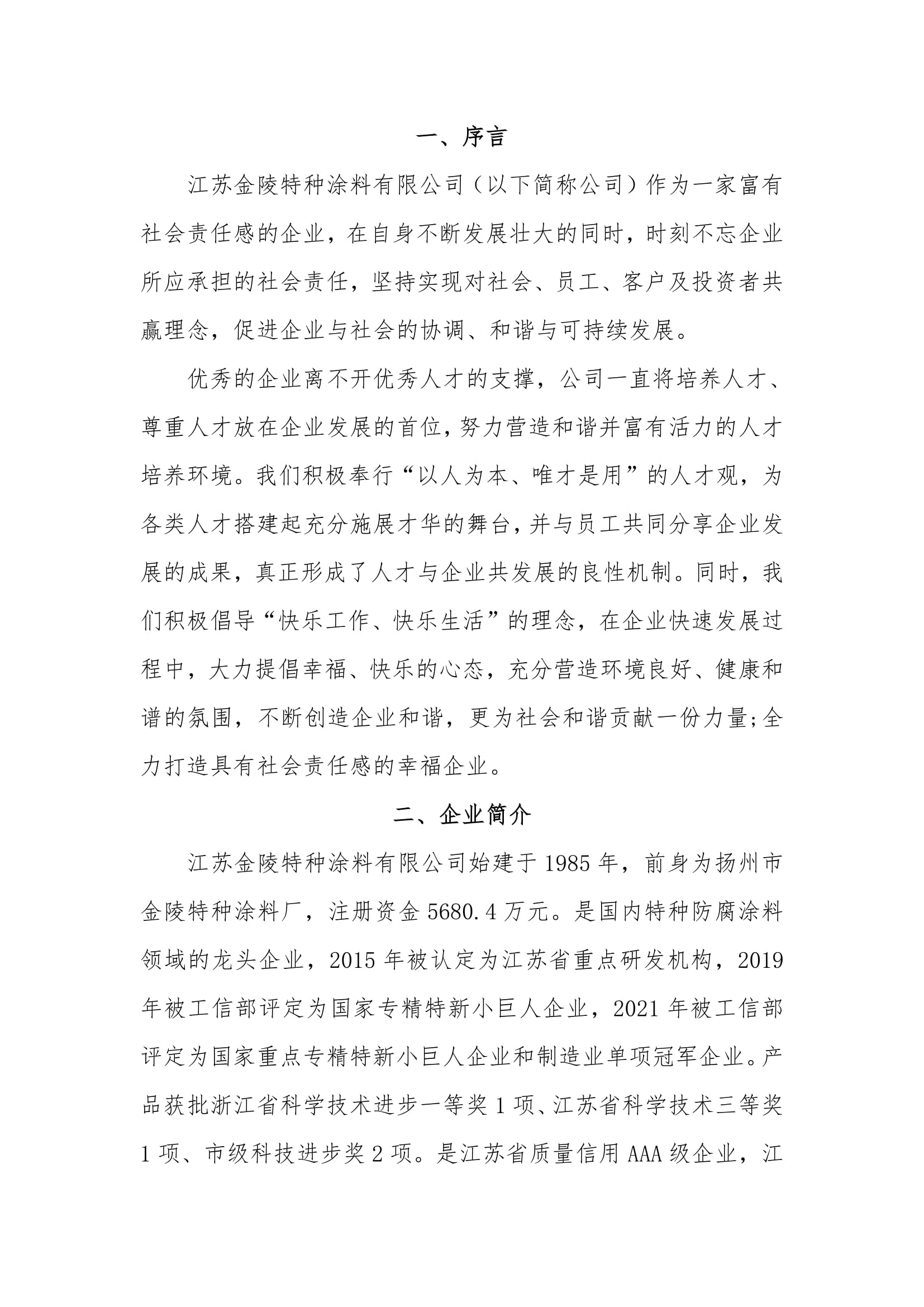 一、序言

江苏金陵特种涂料有限公司（以下简称公司）作为一家富有社会责任感的企业，在自身不断发展壮大的同时，时刻不忘企业所应承担的社会责任，坚持实现对社会、员工、客户及投资者共赢理念，促进企业与社会的协调、和谐与可持续发展。

优秀的企业离不开优秀人才的支撑，公司一直将培养人才、尊重人才放在企业发展的首位，努力营造和谐并富有活力的人才培养环境。我们积极奉行“以人为本、唯才是用”的人才观，为各类人才搭建起充分施展才华的舞台，并与员工共同分享企业发展的成果，真正形成了人才与企业共发展的良性机制。同时，我们积极倡导“快乐工作、快乐生活”的理念，在企业快速发展过程中，大力提倡幸福、快乐的心态，充分营造环境良好、健康和谐的氛围，不断创造企业和谐，更为社会和谐贡献一份力量;全力打造具有社会责任感的幸福企业。

二、企业简介

江苏金陵特种涂料有限公司始建于1985年，前身为扬州市金陵特种涂料厂，注册资金5680.4万元。是国内特种防腐涂料领域的龙头企业，2015年被认定为江苏省重点研发机构，2019年被工信部评定为国家专精特新小巨人企业，2021年被工信部评定为国家重点专精特新小巨人企业和制造业单项冠军企业。产品获批浙江省科学技术进步一等奖1项、江苏省科学技术三等奖1项、市级科技进步奖2项。是江苏省质量信用AAA级企业，江